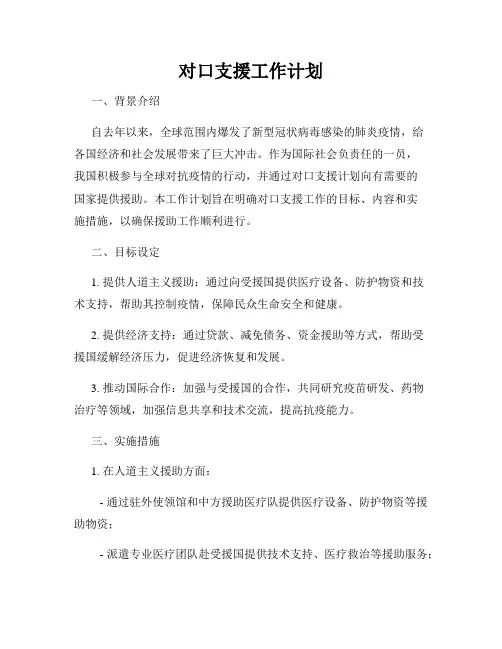 对口支援工作计划

一、背景介绍

自去年以来，全球范围内爆发了新型冠状病毒感染的肺炎疫情，给各国经济和社会发展带来了巨大冲击。作为国际社会负责任的一员，我国积极参与全球对抗疫情的行动，并通过对口支援计划向有需要的国家提供援助。本工作计划旨在明确对口支援工作的目标、内容和实施措施，以确保援助工作顺利进行。

二、目标设定

1. 提供人道主义援助：通过向受援国提供医疗设备、防护物资和技术支持，帮助其控制疫情，保障民众生命安全和健康。

2. 提供经济支持：通过贷款、减免债务、资金援助等方式，帮助受援国缓解经济压力，促进经济恢复和发展。

3. 推动国际合作：加强与受援国的合作，共同研究疫苗研发、药物治疗等领域，加强信息共享和技术交流，提高抗疫能力。

三、实施措施

1. 在人道主义援助方面：

- 通过驻外使领馆和中方援助医疗队提供医疗设备、防护物资等援助物资；

- 派遣专业医疗团队赴受援国提供技术支持、医疗救治等援助服务；